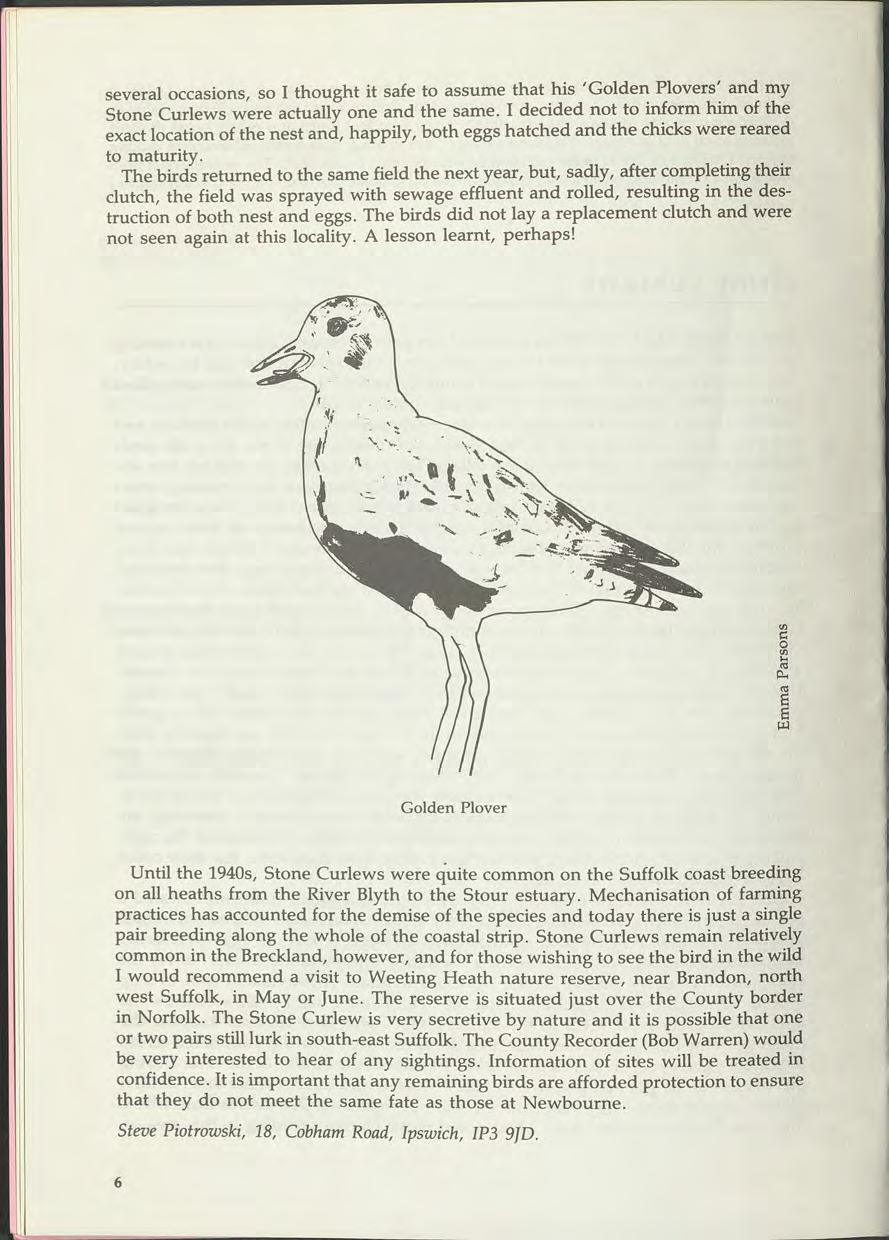 several occasions, so I thought it safe to assume that his 'Golden Plovers' and my Stone Curlews were actually one and the same. I decided not to inform him of the exact location of the nest and, happily, both eggs hatched and the chicks were reared to maturity.

The birds returned to the same field the next year, but, sadly, after completing their clutch, the field was sprayed with sewage effluent and rolled, resulting in the destruction of both nest and eggs. The birds did not lay a replacement clutch and were not seen again at this locality. A lesson learnt, perhaps!

Emma Parsons

Golden Plover

Until the 1940s, Stone Curlews were quite common on the Suffolk coast breeding on all heaths from the River Blyth to the Stour estuary. Mechanisation of farming practices has accounted for the demise of the species and today there is just a single pair breeding along the whole of the coastal strip. Stone Curlews remain relatively common in the Breckland, however, and for those wishing to see the bird in the wild I would recommend a visit to Weeting Heath nature reserve, near Brandon, north west Suffolk, in May or June. The reserve is situated just over the County border in Norfolk. The Stone Curlew is very secretive by nature and it is possible that one or two pairs still lurk in south-east Suffolk. The County Recorder (Bob Warren) would be very interested to hear of any sightings. Information of sites will be treated in confidence. It is important that any remaining birds are afforded protection to ensure that they do not meet the same fate as those at Newbourne.

Steve Piotrowski, 18, Cobham Road, Ipswich, IP3 9JD.

6